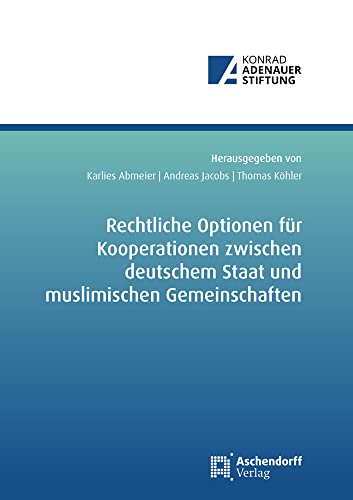 KONRAD
ADENAUER
STIFTUNG

Herausgegeben von
Karlies Abmeier | Andreas Jacobs | Thomas Köhler

Rechtliche Optionen für Kooperationen zwischen deutschem Staat und muslimischen Gemeinschaften

Aschendorff
Verlag